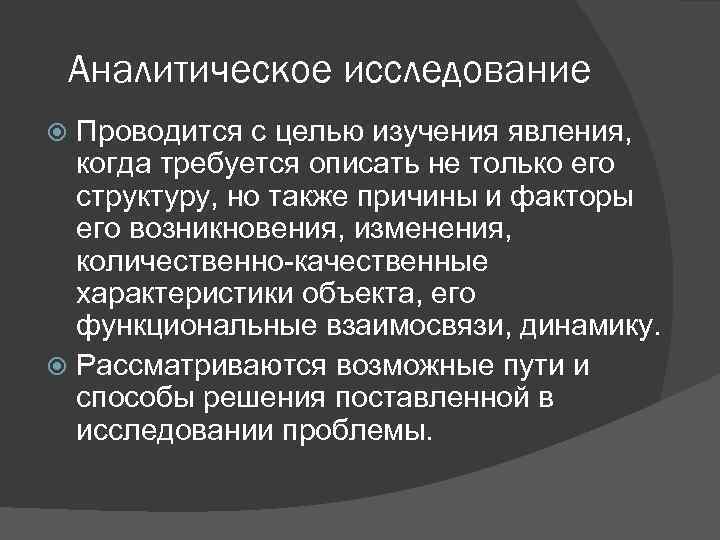 Аналитическое исследование

Проводится с целью изучения явления, когда требуется описать не только его структуру, но также причины и факторы его возникновения, изменения, количественно-качественные характеристики объекта, его функциональные взаимосвязи, динамику.

Рассматриваются возможные пути и способы решения поставленной в исследовании проблемы.